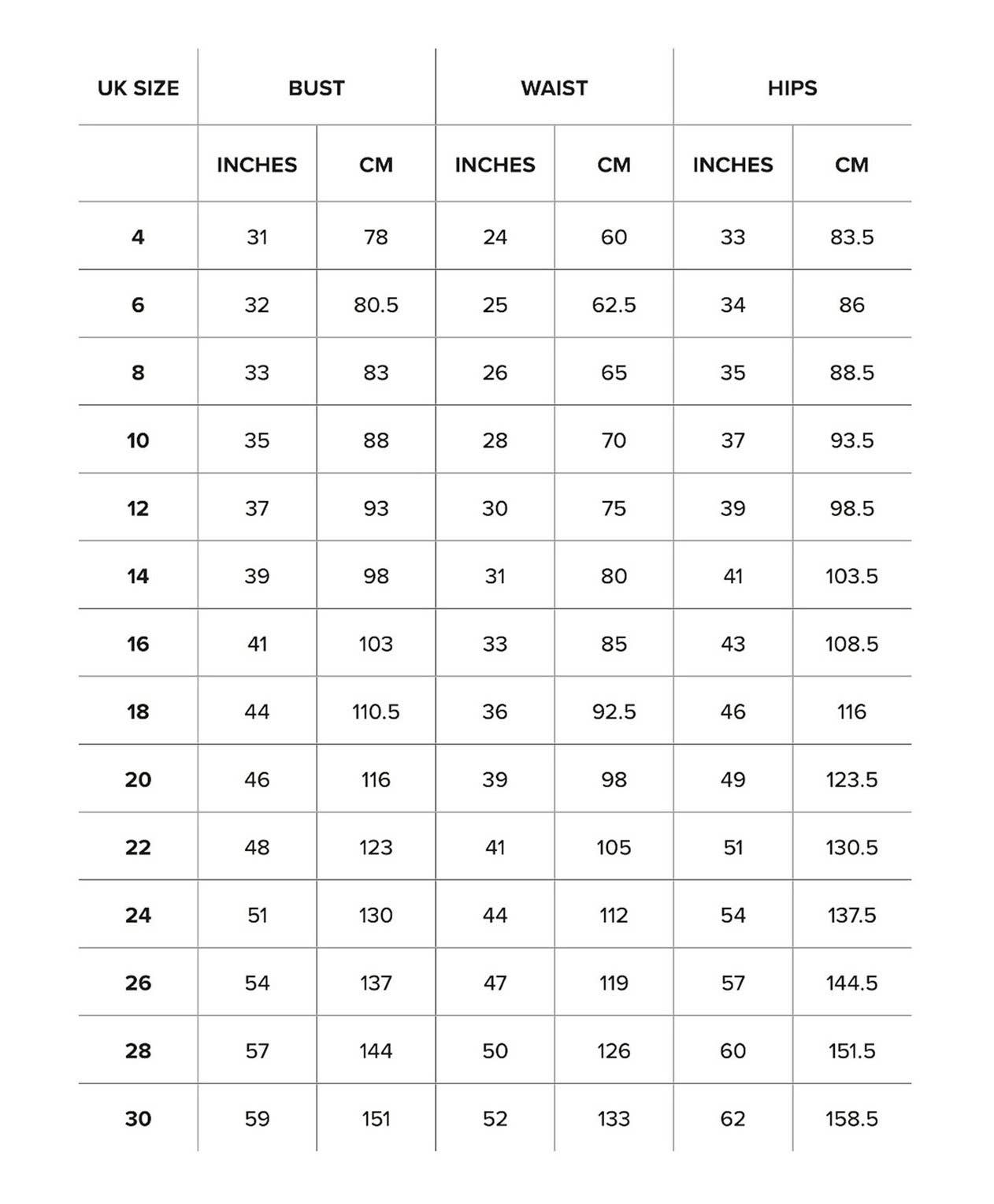 | UK SIZE | BUST | | WAIST | | HIPS | |
|---|---|---|---|---|---|---|
| | INCHES | CM | INCHES | CM | INCHES | CM |
| 4 | 31 | 78 | 24 | 60 | 33 | 83.5 |
| 6 | 32 | 80.5 | 25 | 62.5 | 34 | 86 |
| 8 | 33 | 83 | 26 | 65 | 35 | 88.5 |
| 10 | 35 | 88 | 28 | 70 | 37 | 93.5 |
| 12 | 37 | 93 | 30 | 75 | 39 | 98.5 |
| 14 | 39 | 98 | 31 | 80 | 41 | 103.5 |
| 16 | 41 | 103 | 33 | 85 | 43 | 108.5 |
| 18 | 44 | 110.5 | 36 | 92.5 | 46 | 116 |
| 20 | 46 | 116 | 39 | 98 | 49 | 123.5 |
| 22 | 48 | 123 | 41 | 105 | 51 | 130.5 |
| 24 | 51 | 130 | 44 | 112 | 54 | 137.5 |
| 26 | 54 | 137 | 47 | 119 | 57 | 144.5 |
| 28 | 57 | 144 | 50 | 126 | 60 | 151.5 |
| 30 | 59 | 151 | 52 | 133 | 62 | 158.5 |